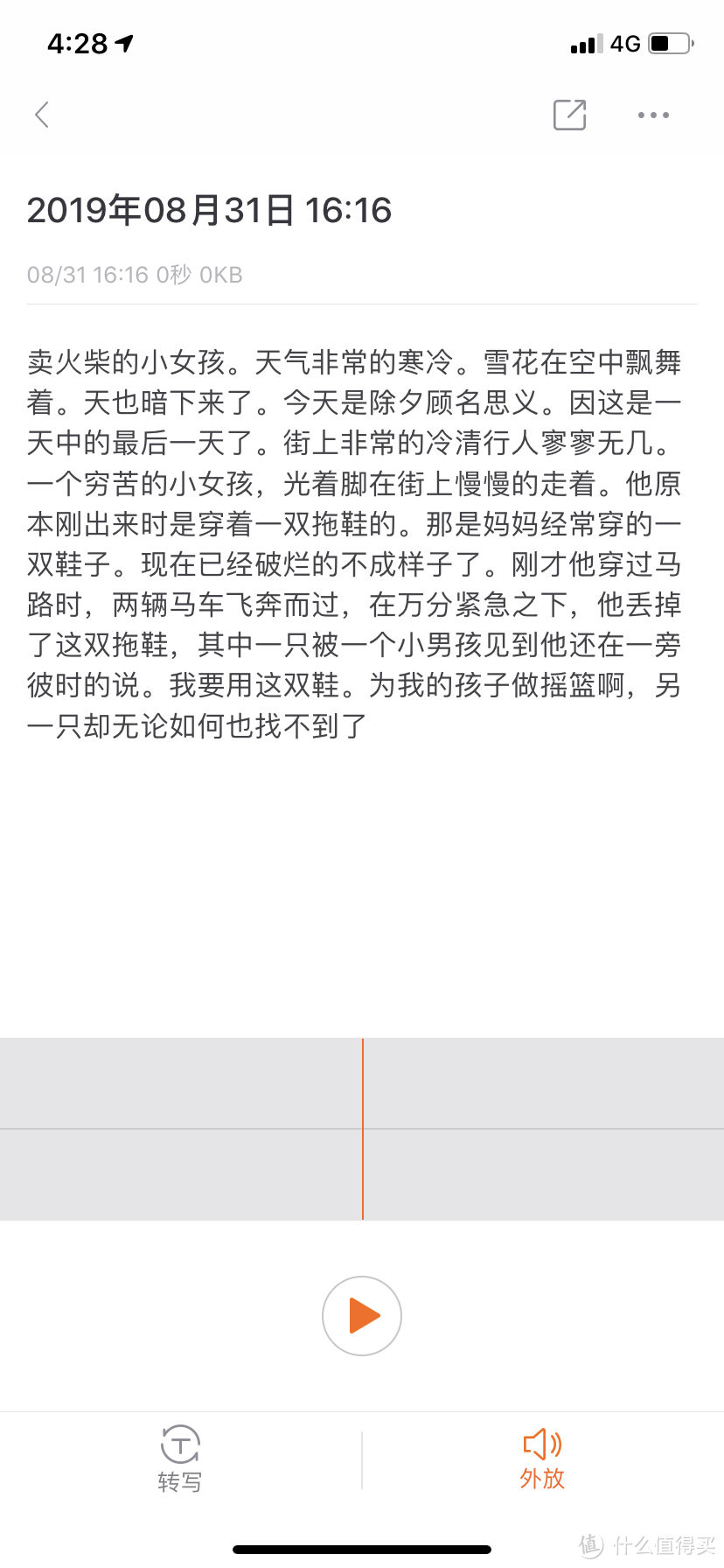 4:28

4G

2019年08月31日 16:16

08/31 16:16 0秒 0KB

卖火柴的小女孩。天气非常的寒冷。雪花在空中飘舞着。天也暗下来了。今天是除夕顾名思义。因这是一天中的最后一天了。街上非常的冷清行人寥寥无几。一个穷苦的小女孩，光着脚在街上慢慢的走着。他原本刚出来时是穿着一双拖鞋的。那是妈妈经常穿的一双鞋子。现在已经破烂的不成样子了。刚才他穿过马路时，两辆马车飞奔而过，在万分紧急之下，他丢掉了这双拖鞋，其中一只被一个小男孩见到他还在一旁彼时的说。我要用这双鞋。为我的孩子做摇篮啊，另一只却无论如何也找不到了

转写

外放

值 什么值得买